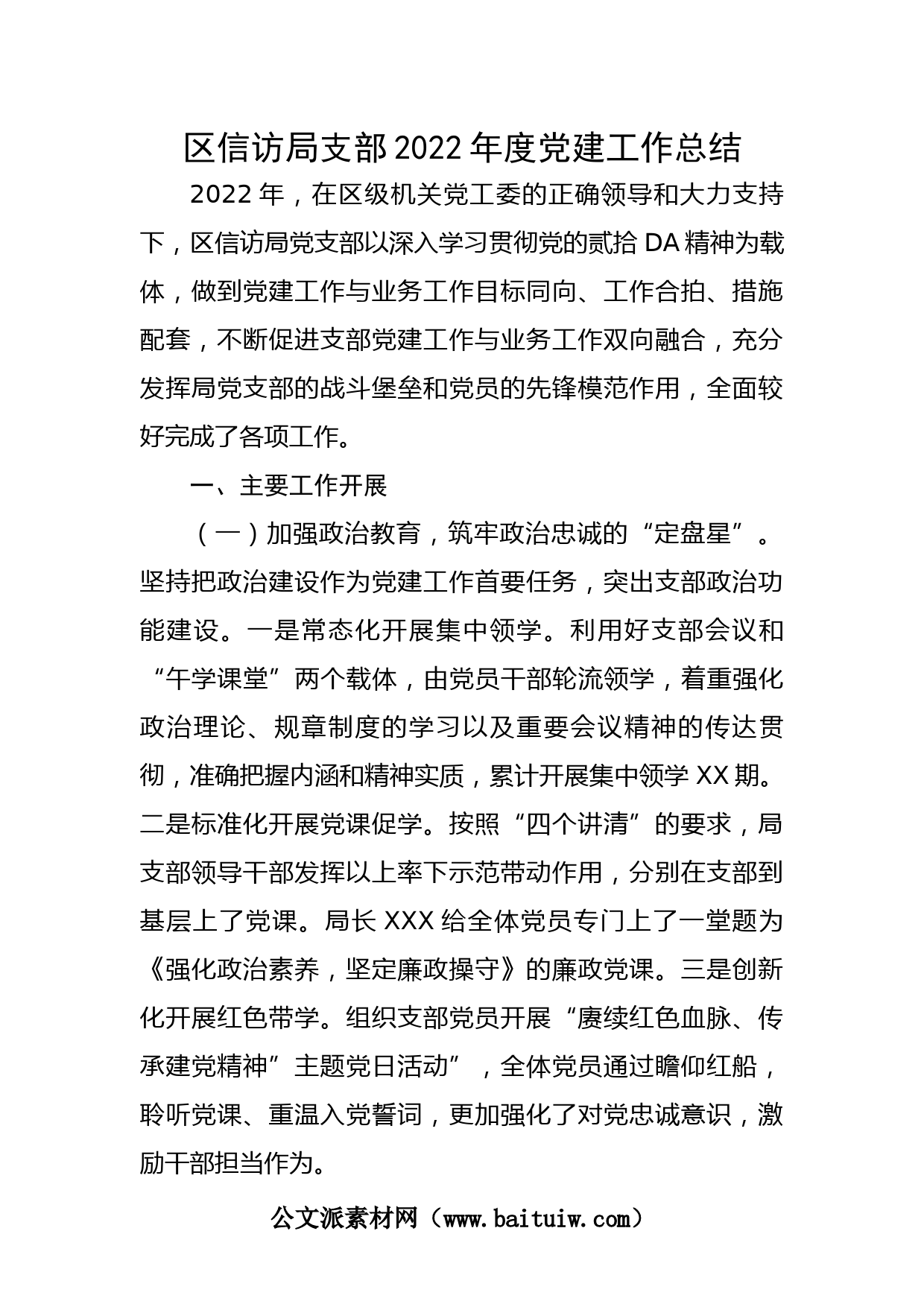 区信访局支部2022年度党建工作总结

2022年，在区级机关党工委的正确领导和大力支持下，区信访局党支部以深入学习贯彻党的贰拾DA精神为载体，做到党建工作与业务工作目标同向、工作合拍、措施配套，不断促进支部党建工作与业务工作双向融合，充分发挥局党支部的战斗堡垒和党员的先锋模范作用，全面较好完成了各项工作。

一、主要工作开展

（一）加强政治教育，筑牢政治忠诚的“定盘星”。坚持把政治建设作为党建工作首要任务，突出支部政治功能建设。一是常态化开展集中领学。利用好支部会议和“午学课堂”两个载体，由党员干部轮流领学，着重强化政治理论、规章制度的学习以及重要会议精神的传达贯彻，准确把握内涵和精神实质，累计开展集中领学XX期。二是标准化开展党课促学。按照“四个讲清”的要求，局支部领导干部发挥以上率下示范带动作用，分别在支部到基层上了党课。局长XXX给全体党员专门上了一堂题为《强化政治素养，坚定廉政操守》的廉政党课。三是创新化开展红色带学。组织支部党员开展“赓续红色血脉、传承建党精神”主题党日活动”，全体党员通过瞻仰红船，聆听党课、重温入党誓词，更加强化了对党忠诚意识，激励干部担当作为。

公文派素材网（www.baituiw.com）